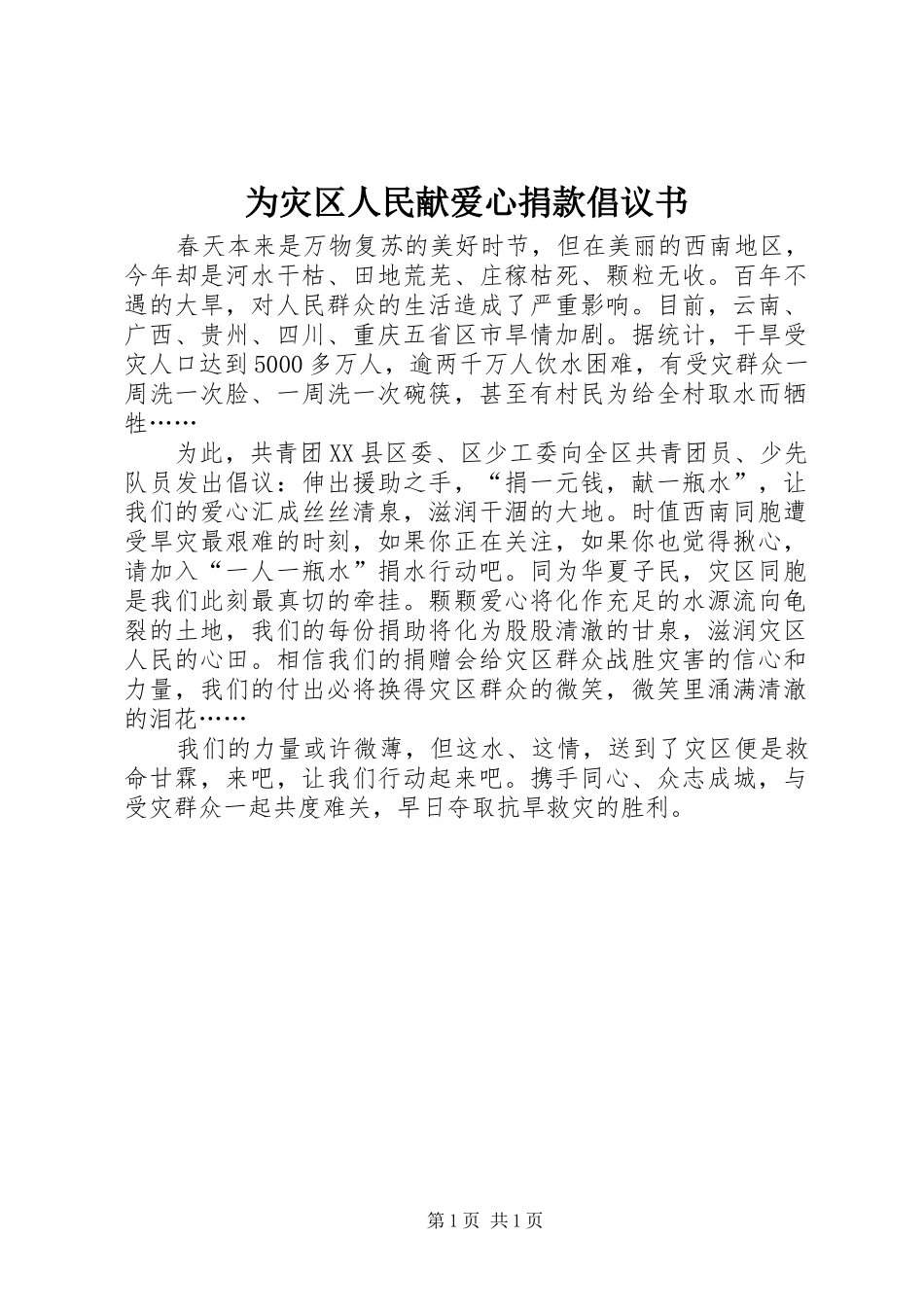 为灾区人民献爱心捐款倡议书

春天本来是万物复苏的美好时节，但在美丽的西南地区，今年却是河水干枯、田地荒芜、庄稼枯死、颗粒无收。百年不遇的大旱，对人民群众的生活造成了严重影响。目前，云南、广西、贵州、四川、重庆五省区市旱情加剧。据统计，干旱受灾人口达到5000多万人，逾两千万人饮水困难，有受灾群众一周洗一次脸、一周洗一次碗筷，甚至有村民为给全村取水而牺牲……

为此，共青团XX县区委、区少工委向全区共青团员、少先队员发出倡议：伸出援助之手，“捐一元钱，献一瓶水”，让我们的爱心汇成丝丝清泉，滋润干涸的大地。时值西南同胞遭受旱灾最艰难的时刻，如果你正在关注，如果你也觉得揪心，请加入“一人一瓶水”捐水行动吧。同为华夏子民，灾区同胞是我们此刻最真切的牵挂。颗颗爱心将化作充足的水源流向龟裂的土地，我们的每份捐助将化为股股清澈的甘泉，滋润灾区人民的心田。相信我们的捐赠会给灾区群众战胜灾害的信心和力量，我们的付出必将换得灾区群众的微笑，微笑里涌满清澈的泪花……

我们的力量或许微薄，但这水、这情，送到了灾区便是救命甘霖，来吧，让我们行动起来吧。携手同心、众志成城，与受灾群众一起共度难关，早日夺取抗旱救灾的胜利。

第1页 共1页